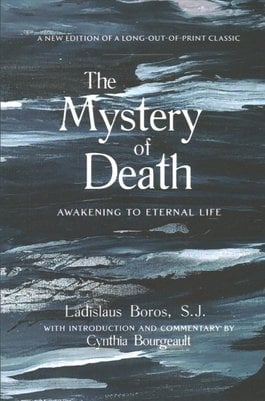 A NEW EDITION OF A LONG-OUT-OF-PRINT CLASSIC

The Mystery of Death

AWAKENING TO ETERNAL LIFE

Ladislaus Boros, S.J.

WITH INTRODUCTION AND COMMENTARY BY

Cynthia Bourgeault